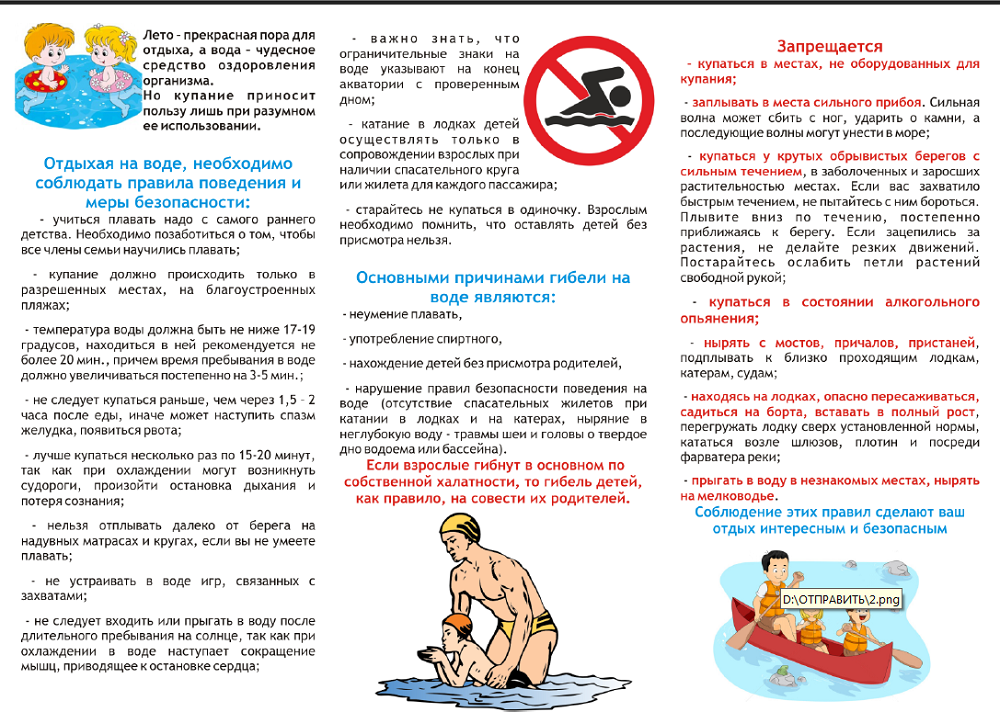 Лето - прекрасная пора для отдыха, а вода - чудесное средство оздоровления организма.
Но купание приносит пользу лишь при разумном ее использовании.

Отдыхая на воде, необходимо соблюдать правила поведения и меры безопасности:

- учиться плавать надо с самого раннего детства. Необходимо позаботиться о том, чтобы все члены семьи научились плавать;

- купание должно происходить только в разрешенных местах, на благоустроенных пляжах;

- температура воды должна быть не ниже 17-19 градусов, находиться в ней рекомендуется не более 20 мин., причем время пребывания в воде должно увеличиваться постепенно на 3-5 мин.;

- не следует купаться раньше, чем через 1,5 - 2 часа после еды, иначе может наступить спазм желудка, появиться рвота;

- лучше купаться несколько раз по 15-20 минут, так как при охлаждении могут возникнуть судороги, произойти остановка дыхания и потеря сознания;

- нельзя отплывать далеко от берега на надувных матрасах и кругах, если вы не умеете плавать;

- не устраивать в воде игр, связанных с захватами;

- не следует входить или прыгать в воду после длительного пребывания на солнце, так как при охлаждении в воде наступает сокращение мышц, приводящее к остановке сердца;

- важно знать, что ограничительные знаки на воде указывают на конец акватории с проверенным дном;

- катание в лодках детей осуществлять только в сопровождении взрослых при наличии спасательного круга или жилета для каждого пассажира;

- старайтесь не купаться в одиночку. Взрослым необходимо помнить, что оставлять детей без присмотра нельзя.

Основными причинами гибели на воде являются:
- неумение плавать,

- употребление спиртного,

- нахождение детей без присмотра родителей,

- нарушение правил безопасности поведения на воде (отсутствие спасательных жилетов при катании в лодках и на катерах, ныряние в неглубокую воду - травмы шеи и головы о твердое дно водоема или бассейна).

Если взрослые гибнут в основном по собственной халатности, то гибель детей, как правило, на совести их родителей.

Запрещается
- купаться в местах, не оборудованных для купания;

- заплывать в места сильного прибоя. Сильная волна может сбить с ног, ударить о камни, а последующие волны могут унести в море;

- купаться у крутых обрывистых берегов с сильным течением, в заболоченных и заросших растительностью местах. Если вас захватило быстрым течением, не пытайтесь с ним бороться. Плывите вниз по течению, постепенно приближаясь к берегу. Если зацепились за растения, не делайте резких движений. Постарайтесь ослабить петли растений свободной рукой;

- купаться в состоянии алкогольного опьянения;

- нырять с мостов, причалов, пристаней, подплывать к близко проходящим лодкам, катерам, судам;

- находясь на лодках, опасно пересаживаться, садиться на борта, вставать в полный рост, перегружать лодку сверх установленной нормы, кататься возле шлюзов, плотин и посреди фарватера реки;

- прыгать в воду в незнакомых местах, нырять на мелководье.

Соблюдение этих правил сделают ваш отдых интересным и безопасным

D:\ОТПРАВИТЬ\2.png